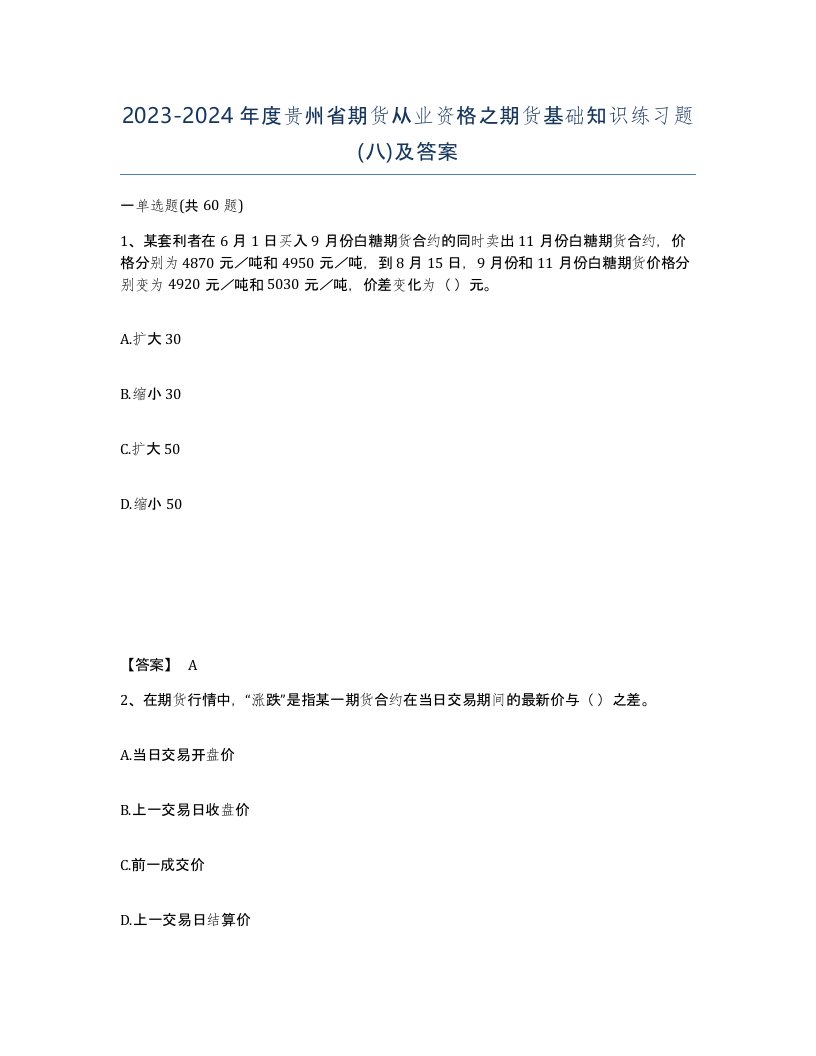 2023-2024年度贵州省期货从业资格之期货基础知识练习题(八)及答案

一单选题(共60题)

1、某套利者在6月1日买入9月份白糖期货合约的同时卖出11月份白糖期货合约，价格分别为4870元／吨和4950元／吨，到8月15日，9月份和11月份白糖期货价格分别变为4920元／吨和5030元／吨，价差变化为（）元。

A.扩大30

B.缩小30

C.扩大50

D.缩小50

【答案】 A

2、在期货行情中，“涨跌”是指某一期货合约在当日交易期间的最新价与（）之差。

A.当日交易开盘价

B.上一交易日收盘价

C.前一成交价

D.上一交易日结算价